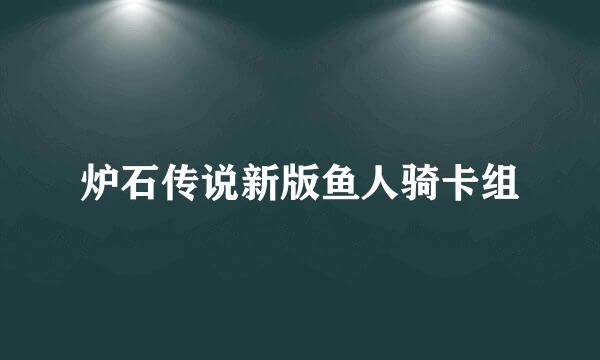 炉石传说新版鱼人骑卡组